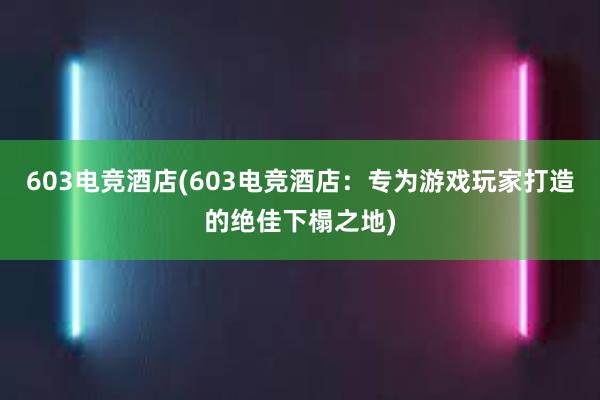 603电竞酒店(603电竞酒店：专为游戏玩家打造的绝佳下榻之地)